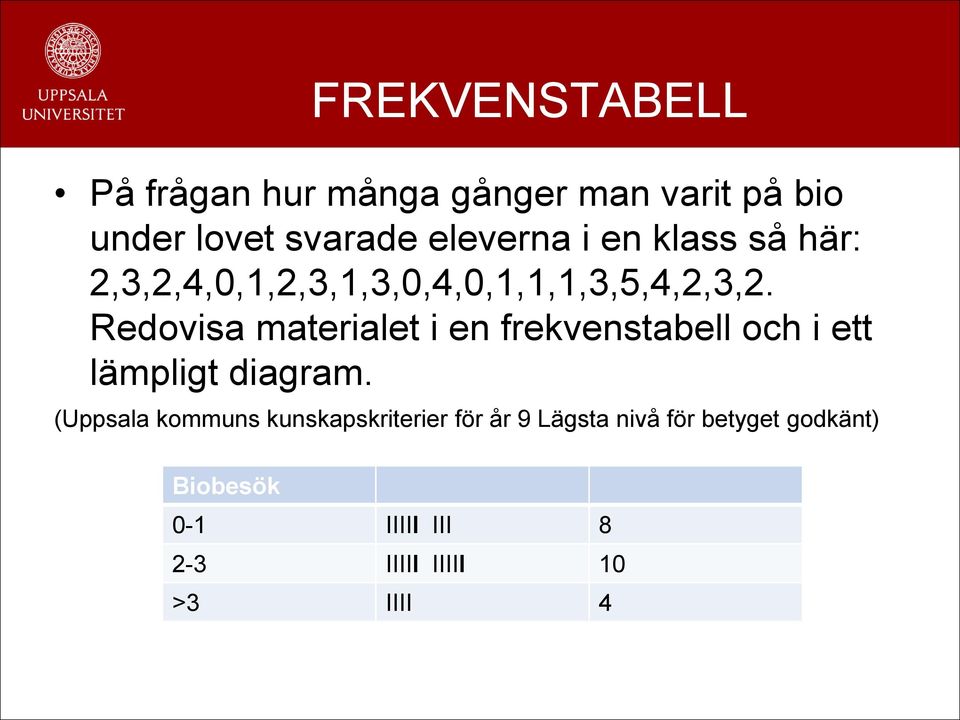 UPPSALA UNIVERSITET

FREKVENSTABELL

• På frågan hur många gånger man varit på bio under lovet svarade eleverna i en klass så här: 2,3,2,4,0,1,2,3,1,3,0,4,0,1,1,1,3,5,4,2,3,2. Redovisa materialet i en frekvenstabell och i ett lämpligt diagram.

(Uppsala kommuns kunskapskriterier för år 9 Lägsta nivå för betyget godkänt)

| Biobesök | | |
|---|---|---|
| 0-1 | IIIII III | 8 |
| 2-3 | IIIII IIIII | 10 |
| >3 | IIII | 4 |